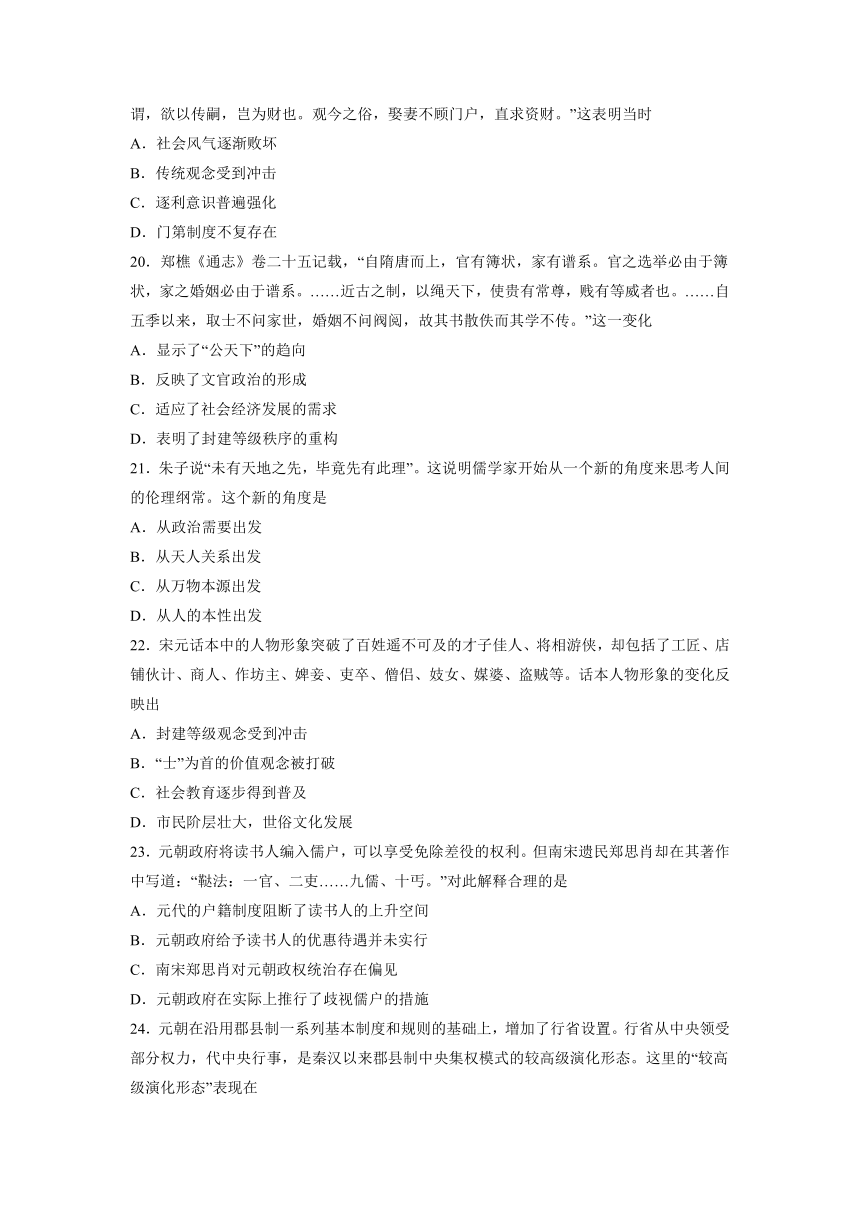 谓，欲以传嗣，岂为财也。观今之俗，娶妻不顾门户，直求资财。”这表明当时

A．社会风气逐渐败坏

B．传统观念受到冲击

C．逐利意识普遍强化

D．门第制度不复存在

20．郑樵《通志》卷二十五记载，“自隋唐而上，官有簿状，家有谱系。官之选举必由于簿状，家之婚姻必由于谱系。……近古之制，以绳天下，使贵有常尊，贱有等威者也。……自五季以来，取士不问家世，婚姻不问阀阅，故其书散佚而其学不传。”这一变化

A．显示了“公天下”的趋向

B．反映了文官政治的形成

C．适应了社会经济发展的需求

D．表明了封建等级秩序的重构

21．朱子说“未有天地之先，毕竟先有此理”。这说明儒学家开始从一个新的角度来思考人间的伦理纲常。这个新的角度是

A．从政治需要出发

B．从天人关系出发

C．从万物本源出发

D．从人的本性出发

22．宋元话本中的人物形象突破了百姓遥不可及的才子佳人、将相游侠，却包括了工匠、店铺伙计、商人、作坊主、婢妾、吏卒、僧侣、妓女、媒婆、盗贼等。话本人物形象的变化反映出

A．封建等级观念受到冲击

B．“士”为首的价值观念被打破

C．社会教育逐步得到普及

D．市民阶层壮大，世俗文化发展

23．元朝政府将读书人编入儒户，可以享受免除差役的权利。但南宋遗民郑思肖却在其著作中写道：“鞑法：一官、二吏……九儒、十丐。”对此解释合理的是

A．元代的户籍制度阻断了读书人的上升空间

B．元朝政府给予读书人的优惠待遇并未实行

C．南宋郑思肖对元朝政权统治存在偏见

D．元朝政府在实际上推行了歧视儒户的措施

24．元朝在沿用郡县制一系列基本制度和规则的基础上，增加了行省设置。行省从中央领受部分权力，代中央行事，是秦汉以来郡县制中央集权模式的较高级演化形态。这里的“较高级演化形态”表现在